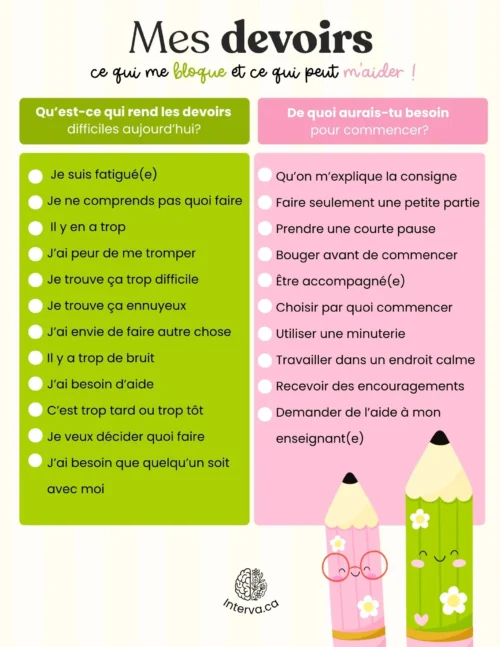 Mes devoirs

ce qui me bloque et ce qui peut m'aider !

Qu'est-ce qui rend les devoirs difficiles aujourd'hui?

Je suis fatigué(e)
Je ne comprends pas quoi faire
Il y en a trop
J'ai peur de me tromper
Je trouve ça trop difficile
Je trouve ça ennuyeux
J'ai envie de faire autre chose
Il y a trop de bruit
J'ai besoin d'aide
C'est trop tard ou trop tôt
Je veux décider quoi faire
J'ai besoin que quelqu'un soit avec moi

De quoi aurais-tu besoin pour commencer?

Qu'on m'explique la consigne
Faire seulement une petite partie
Prendre une courte pause
Bouger avant de commencer
Être accompagné(e)
Choisir par quoi commencer
Utiliser une minuterie
Travailler dans un endroit calme
Recevoir des encouragements
Demander de l'aide à mon enseignant(e)

Interva.ca